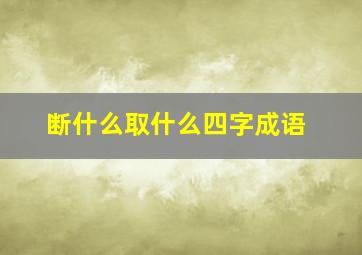 断什么取什么四字成语